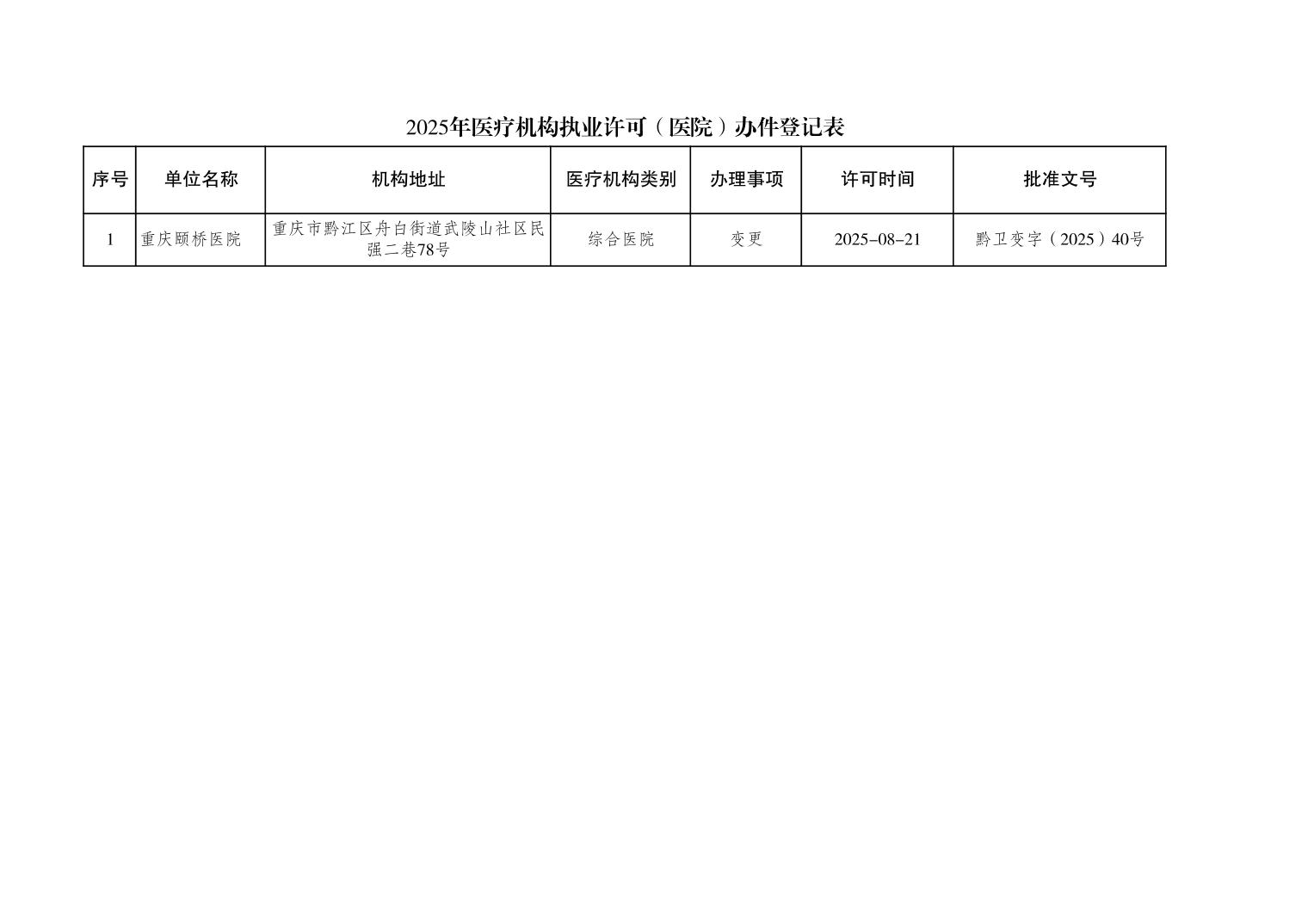 2025年医疗机构执业许可（医院）办件登记表

| 序号 | 单位名称 | 机构地址 | 医疗机构类别 | 办理事项 | 许可时间 | 批准文号 |
|---|---|---|---|---|---|---|
| 1 | 重庆颐桥医院 | 重庆市黔江区舟白街道武陵山社区民强二巷78号 | 综合医院 | 变更 | 2025-08-21 | 黔卫变字（2025）40号 |